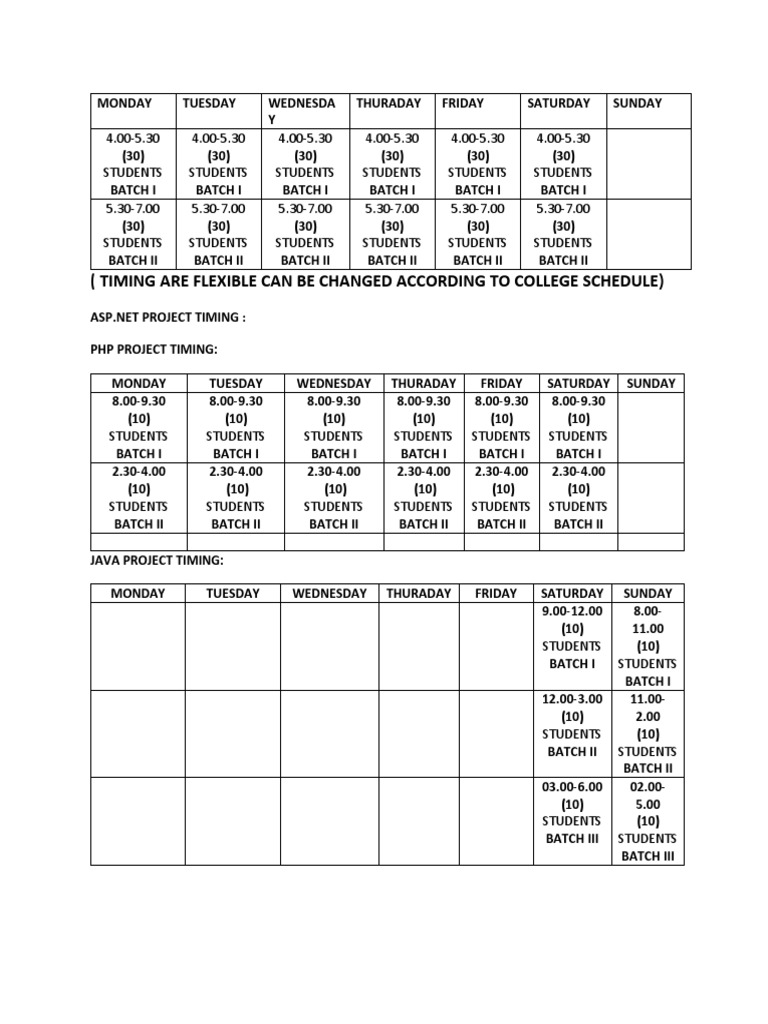 | MONDAY | TUESDAY | WEDNESDAY | THURADAY | FRIDAY | SATURDAY | SUNDAY |
|---|---|---|---|---|---|---|
| 4.00-5.30 (30) STUDENTS BATCH I | 4.00-5.30 (30) STUDENTS BATCH I | 4.00-5.30 (30) STUDENTS BATCH I | 4.00-5.30 (30) STUDENTS BATCH I | 4.00-5.30 (30) STUDENTS BATCH I | 4.00-5.30 (30) STUDENTS BATCH I | |
| 5.30-7.00 (30) STUDENTS BATCH II | 5.30-7.00 (30) STUDENTS BATCH II | 5.30-7.00 (30) STUDENTS BATCH II | 5.30-7.00 (30) STUDENTS BATCH II | 5.30-7.00 (30) STUDENTS BATCH II | 5.30-7.00 (30) STUDENTS BATCH II | |

( TIMING ARE FLEXIBLE CAN BE CHANGED ACCORDING TO COLLEGE SCHEDULE)

ASP.NET PROJECT TIMING :

PHP PROJECT TIMING:

| MONDAY | TUESDAY | WEDNESDAY | THURADAY | FRIDAY | SATURDAY | SUNDAY |
|---|---|---|---|---|---|---|
| 8.00-9.30 (10) STUDENTS BATCH I | 8.00-9.30 (10) STUDENTS BATCH I | 8.00-9.30 (10) STUDENTS BATCH I | 8.00-9.30 (10) STUDENTS BATCH I | 8.00-9.30 (10) STUDENTS BATCH I | 8.00-9.30 (10) STUDENTS BATCH I | |
| 2.30-4.00 (10) STUDENTS BATCH II | 2.30-4.00 (10) STUDENTS BATCH II | 2.30-4.00 (10) STUDENTS BATCH II | 2.30-4.00 (10) STUDENTS BATCH II | 2.30-4.00 (10) STUDENTS BATCH II | 2.30-4.00 (10) STUDENTS BATCH II | |
| | | | | | | |

JAVA PROJECT TIMING:

| MONDAY | TUESDAY | WEDNESDAY | THURADAY | FRIDAY | SATURDAY | SUNDAY |
|---|---|---|---|---|---|---|
| | | | | | 9.00-12.00 (10) STUDENTS BATCH I | 8.00-11.00 (10) STUDENTS BATCH I |
| | | | | | 12.00-3.00 (10) STUDENTS BATCH II | 11.00-2.00 (10) STUDENTS BATCH II |
| | | | | | 03.00-6.00 (10) STUDENTS BATCH III | 02.00-5.00 (10) STUDENTS BATCH III |